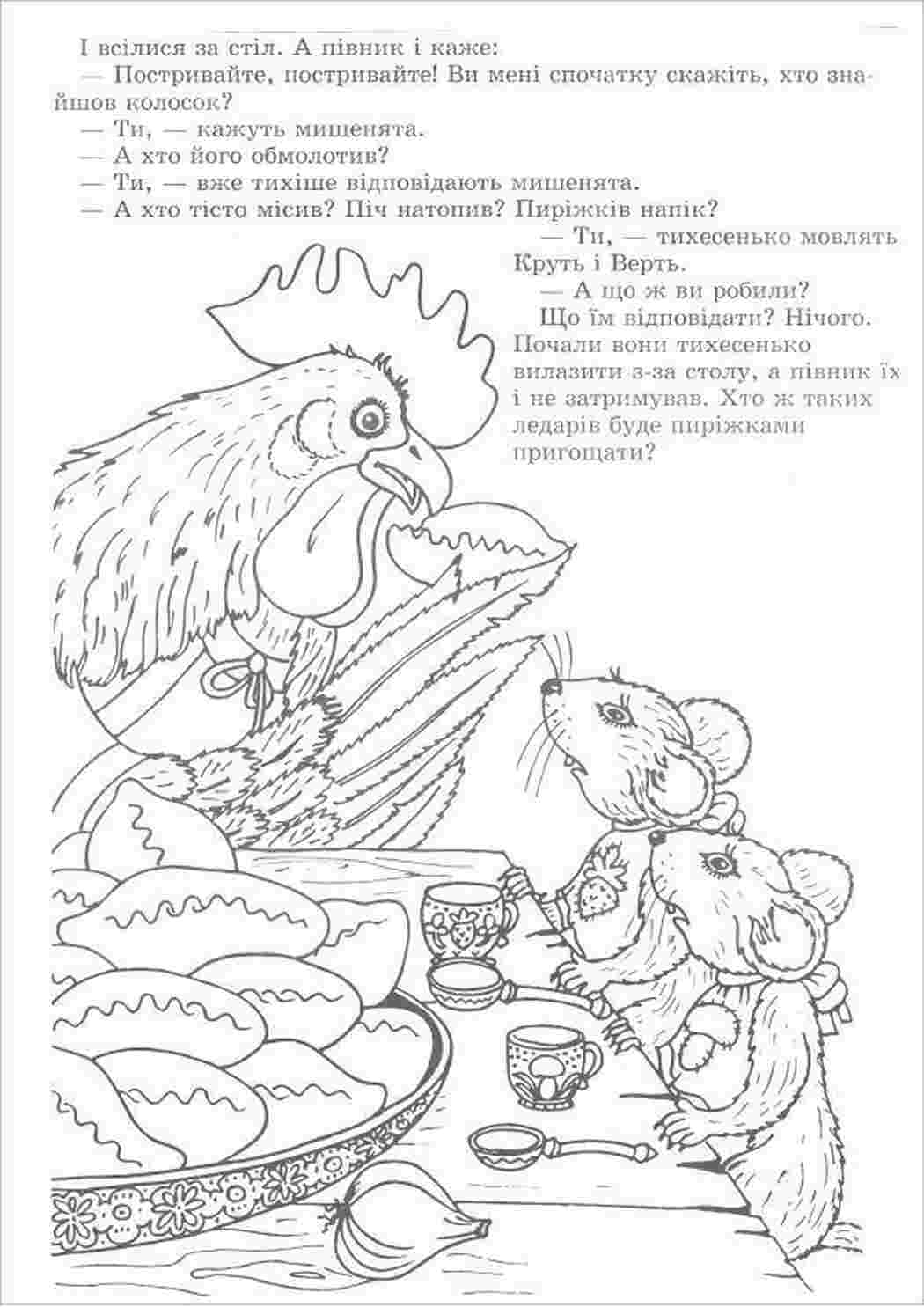 І всілися за стіл. А півник і каже:

— Постривайте, постривайте! Ви мені спочатку скажіть, хто знайшов колосок?

— Ти, — кажуть мишенята.

— А хто його обмолотив?

— Ти, — вже тихіше відповідають мишенята.

— А хто тісто місив? Піч натопив? Пиріжків напік?

— Ти, — тихесенько мовлять Круть і Верть.

— А що ж ви робили?

Що їм відповідати? Нічого. Почали вони тихесенько вилазити з-за столу, а півник їх і не затримував. Хто ж таких ледарів буде пиріжками пригощати?